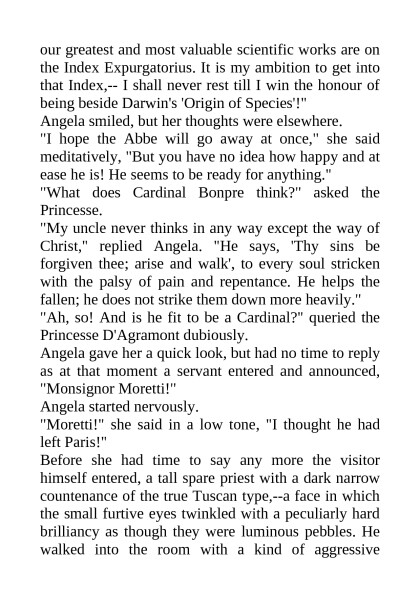 our greatest and most valuable scientific works are on the Index Expurgatorius. It is my ambition to get into that Index,-- I shall never rest till I win the honour of being beside Darwin's 'Origin of Species'!"

Angela smiled, but her thoughts were elsewhere.

"I hope the Abbe will go away at once," she said meditatively, "But you have no idea how happy and at ease he is! He seems to be ready for anything."

"What does Cardinal Bonpre think?" asked the Princesse.

"My uncle never thinks in any way except the way of Christ," replied Angela. "He says, 'Thy sins be forgiven thee; arise and walk', to every soul stricken with the palsy of pain and repentance. He helps the fallen; he does not strike them down more heavily."

"Ah, so! And is he fit to be a Cardinal?" queried the Princesse D'Agramont dubiously.

Angela gave her a quick look, but had no time to reply as at that moment a servant entered and announced, "Monsignor Moretti!"

Angela started nervously.

"Moretti!" she said in a low tone, "I thought he had left Paris!"

Before she had time to say any more the visitor himself entered, a tall spare priest with a dark narrow countenance of the true Tuscan type,--a face in which the small furtive eyes twinkled with a peculiarly hard brilliancy as though they were luminous pebbles. He walked into the room with a kind of aggressive